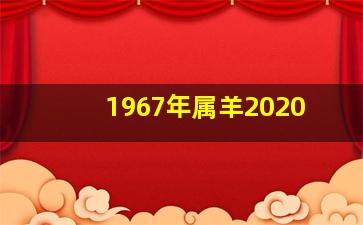 1967年属羊2020